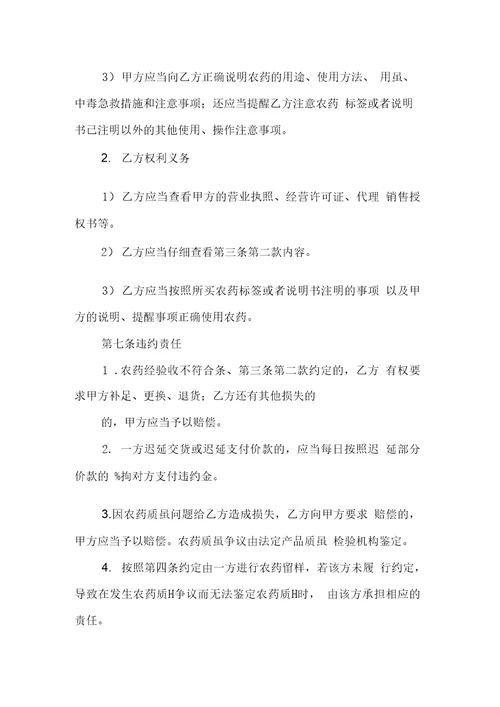 3）甲方应当向乙方正确说明农药的用途、使用方法、 用虽、中毒急救措施和注意事项；还应当提醒乙方注意农药 标签或者说明书已注明以外的其他使用、操作注意事项。

2. 乙方权利义务

1）乙方应当查看甲方的营业执照、经营许可证、代理 销售授权书等。

2）乙方应当仔细查看第三条第二款内容。

3）乙方应当按照所买农药标签或者说明书注明的事项 以及甲方的说明、提醒事项正确使用农药。

第七条违约责任

1．农药经验收不符合条、第三条第二款约定的，乙方 有权要求甲方补足、更换、退货；乙方还有其他损失的

的，甲方应当予以赔偿。

2. 一方迟延交货或迟延支付价款的，应当每日按照迟 延部分价款的 %拘对方支付违约金。

3.因农药质虽问题给乙方造成损失，乙方向甲方要求 赔偿的，甲方应当予以赔偿。农药质虽争议由法定产品质虽 检验机构鉴定。

4. 按照第四条约定由一方进行农药留样，若该方未履 行约定，导致在发生农药质H争议而无法鉴定农药质H时， 由该方承担相应的责任。